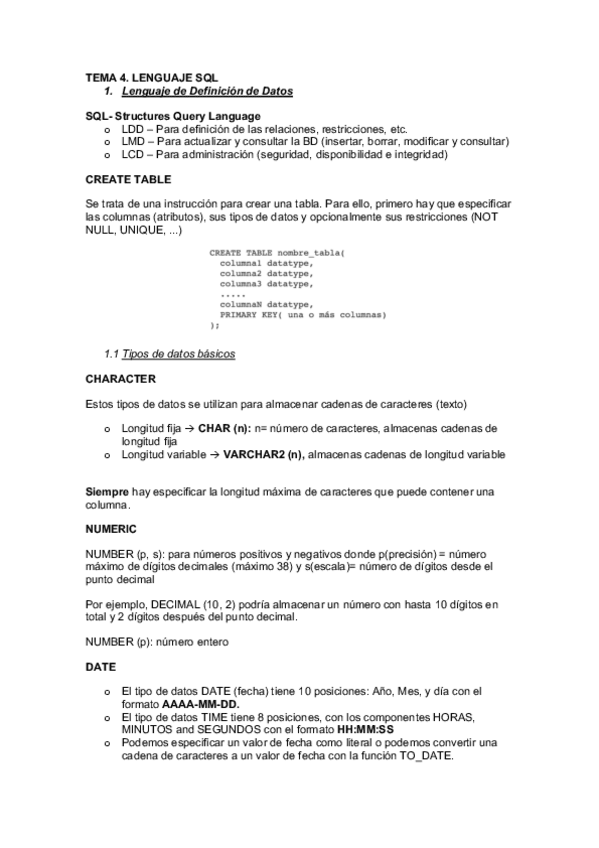 TEMA 4. LENGUAJE SQL

1. Lenguaje de Definición de Datos

SQL- Structures Query Language

o LDD – Para definición de las relaciones, restricciones, etc.
o LMD – Para actualizar y consultar la BD (insertar, borrar, modificar y consultar)
o LCD – Para administración (seguridad, disponibilidad e integridad)

CREATE TABLE

Se trata de una instrucción para crear una tabla. Para ello, primero hay que especificar las columnas (atributos), sus tipos de datos y opcionalmente sus restricciones (NOT NULL, UNIQUE, ...)

CREATE TABLE nombre_tabla(
  columna1 datatype,
  columna2 datatype,
  columna3 datatype,
  .....
  columnaN datatype,
  PRIMARY KEY( una o más columnas)
);

1.1 Tipos de datos básicos

CHARACTER

Estos tipos de datos se utilizan para almacenar cadenas de caracteres (texto)

o Longitud fija → CHAR (n): n= número de caracteres, almacenas cadenas de longitud fija
o Longitud variable → VARCHAR2 (n), almacenas cadenas de longitud variable

Siempre hay especificar la longitud máxima de caracteres que puede contener una columna.

NUMERIC

NUMBER (p, s): para números positivos y negativos donde p(precisión) = número máximo de dígitos decimales (máximo 38) y s(escala)= número de dígitos desde el punto decimal

Por ejemplo, DECIMAL (10, 2) podría almacenar un número con hasta 10 dígitos en total y 2 dígitos después del punto decimal.

NUMBER (p): número entero

DATE

o El tipo de datos DATE (fecha) tiene 10 posiciones: Año, Mes, y día con el formato AAAA-MM-DD.
o El tipo de datos TIME tiene 8 posiciones, con los componentes HORAS, MINUTOS and SEGUNDOS con el formato HH:MM:SS
o Podemos especificar un valor de fecha como literal o podemos convertir una cadena de caracteres a un valor de fecha con la función TO_DATE.